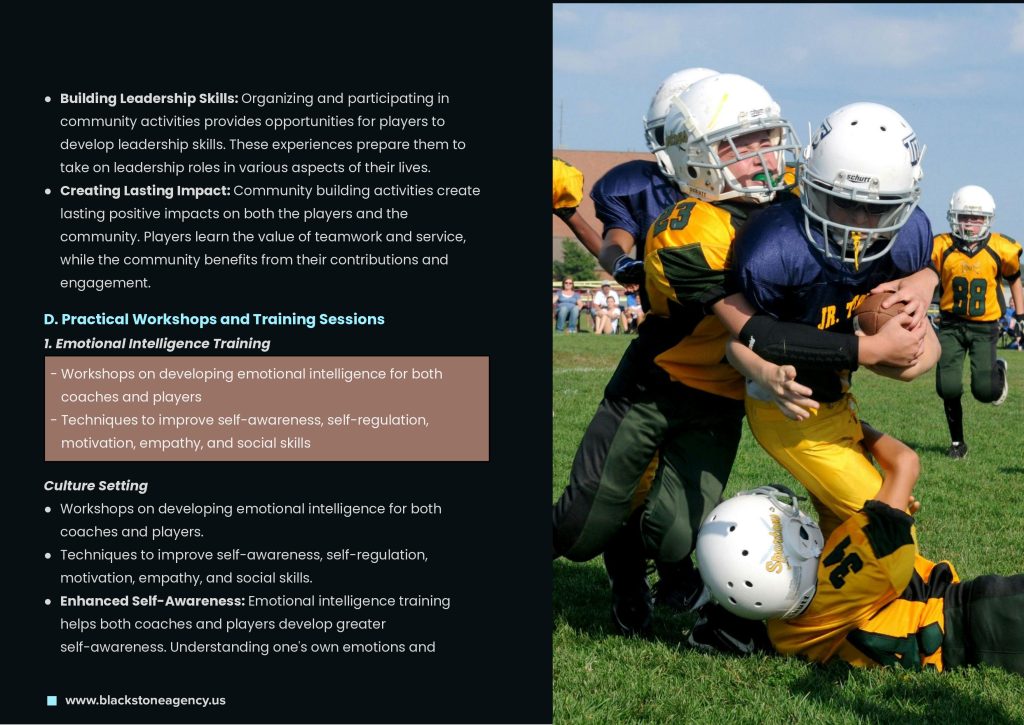 • Building Leadership Skills: Organizing and participating in community activities provides opportunities for players to develop leadership skills. These experiences prepare them to take on leadership roles in various aspects of their lives.
• Creating Lasting Impact: Community building activities create lasting positive impacts on both the players and the community. Players learn the value of teamwork and service, while the community benefits from their contributions and engagement.

D. Practical Workshops and Training Sessions

1. Emotional Intelligence Training

- Workshops on developing emotional intelligence for both coaches and players
- Techniques to improve self-awareness, self-regulation, motivation, empathy, and social skills

Culture Setting

• Workshops on developing emotional intelligence for both coaches and players.
• Techniques to improve self-awareness, self-regulation, motivation, empathy, and social skills.
• Enhanced Self-Awareness: Emotional intelligence training helps both coaches and players develop greater self-awareness. Understanding one's own emotions and

www.blackstoneagency.us